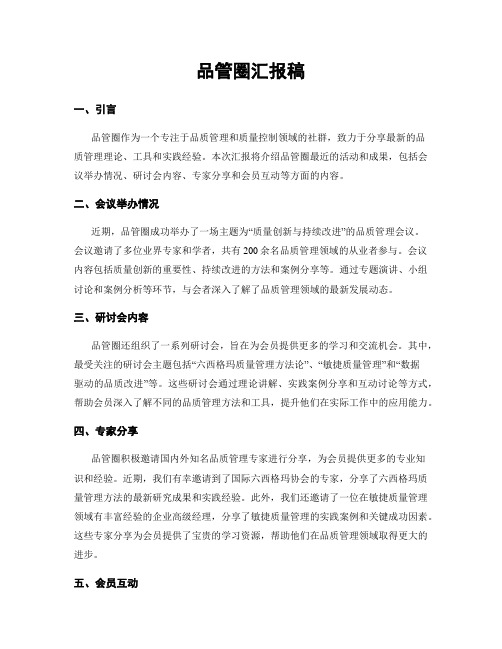 品管圈汇报稿

一、引言

品管圈作为一个专注于品质管理和质量控制领域的社群，致力于分享最新的品质管理理论、工具和实践经验。本次汇报将介绍品管圈最近的活动和成果，包括会议举办情况、研讨会内容、专家分享和会员互动等方面的内容。

二、会议举办情况

近期，品管圈成功举办了一场主题为“质量创新与持续改进”的品质管理会议。会议邀请了多位业界专家和学者，共有200余名品质管理领域的从业者参与。会议内容包括质量创新的重要性、持续改进的方法和案例分享等。通过专题演讲、小组讨论和案例分析等环节，与会者深入了解了品质管理领域的最新发展动态。

三、研讨会内容

品管圈还组织了一系列研讨会，旨在为会员提供更多的学习和交流机会。其中，最受关注的研讨会主题包括“六西格玛质量管理方法论”、“敏捷质量管理”和“数据驱动的品质改进”等。这些研讨会通过理论讲解、实践案例分享和互动讨论等方式，帮助会员深入了解不同的品质管理方法和工具，提升他们在实际工作中的应用能力。

四、专家分享

品管圈积极邀请国内外知名品质管理专家进行分享，为会员提供更多的专业知识和经验。近期，我们有幸邀请到了国际六西格玛协会的专家，分享了六西格玛质量管理方法的最新研究成果和实践经验。此外，我们还邀请了一位在敏捷质量管理领域有丰富经验的企业高级经理，分享了敏捷质量管理的实践案例和关键成功因素。这些专家分享为会员提供了宝贵的学习资源，帮助他们在品质管理领域取得更大的进步。

五、会员互动